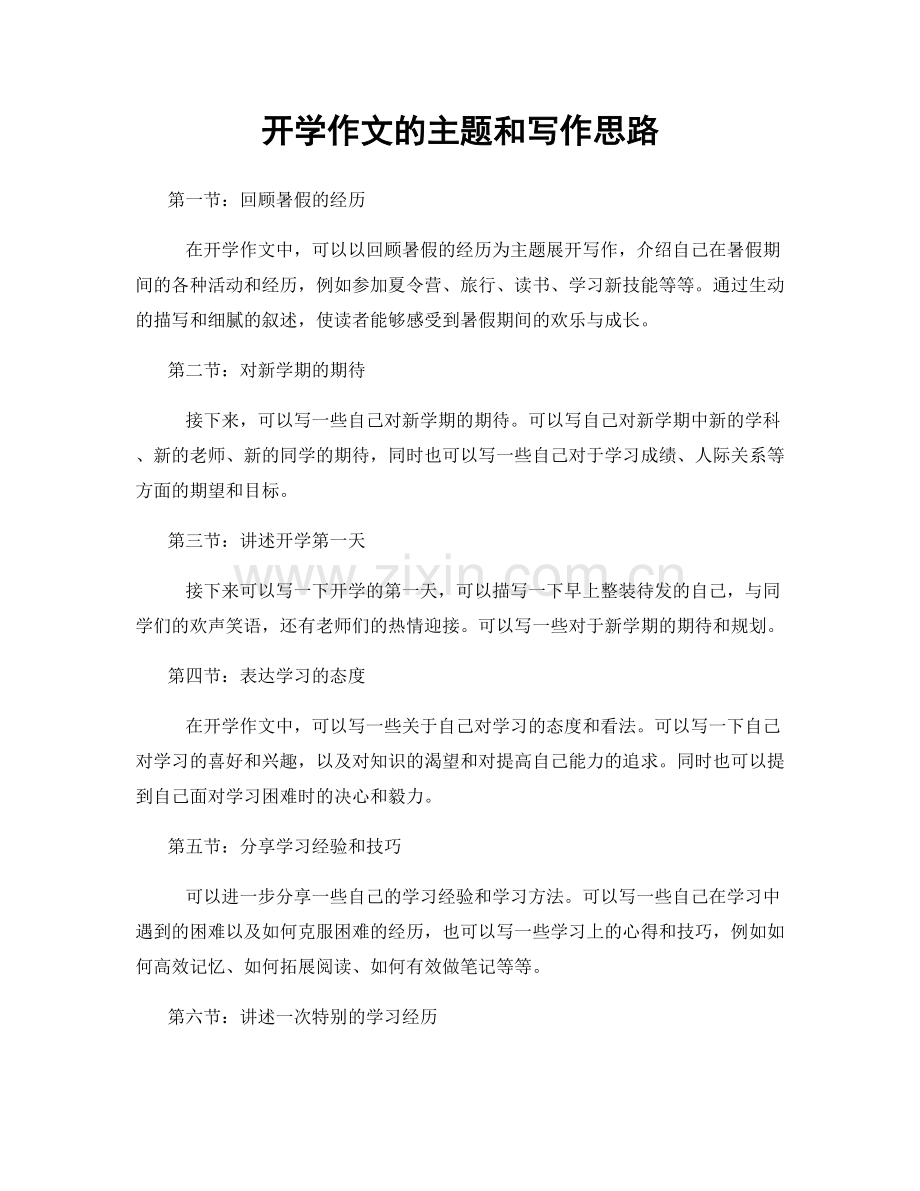 开学作文的主题和写作思路

第一节：回顾暑假的经历

在开学作文中，可以以回顾暑假的经历为主题展开写作，介绍自己在暑假期间的各种活动和经历，例如参加夏令营、旅行、读书、学习新技能等等。通过生动的描写和细腻的叙述，使读者能够感受到暑假期间的欢乐与成长。

第二节：对新学期的期待

接下来，可以写一些自己对新学期的期待。可以写自己对新学期中新的学科、新的老师、新的同学的期待，同时也可以写一些自己对于学习成绩、人际关系等方面的期望和目标。

第三节：讲述开学第一天

接下来可以写一下开学的第一天，可以描写一下早上整装待发的自己，与同学们的欢声笑语，还有老师们的热情迎接。可以写一些对于新学期的期待和规划。

第四节：表达学习的态度

在开学作文中，可以写一些关于自己对学习的态度和看法。可以写一下自己对学习的喜好和兴趣，以及对知识的渴望和对提高自己能力的追求。同时也可以提到自己面对学习困难时的决心和毅力。

第五节：分享学习经验和技巧

可以进一步分享一些自己的学习经验和学习方法。可以写一些自己在学习中遇到的困难以及如何克服困难的经历，也可以写一些学习上的心得和技巧，例如如何高效记忆、如何拓展阅读、如何有效做笔记等等。

第六节：讲述一次特别的学习经历

www.zixin.com.cn